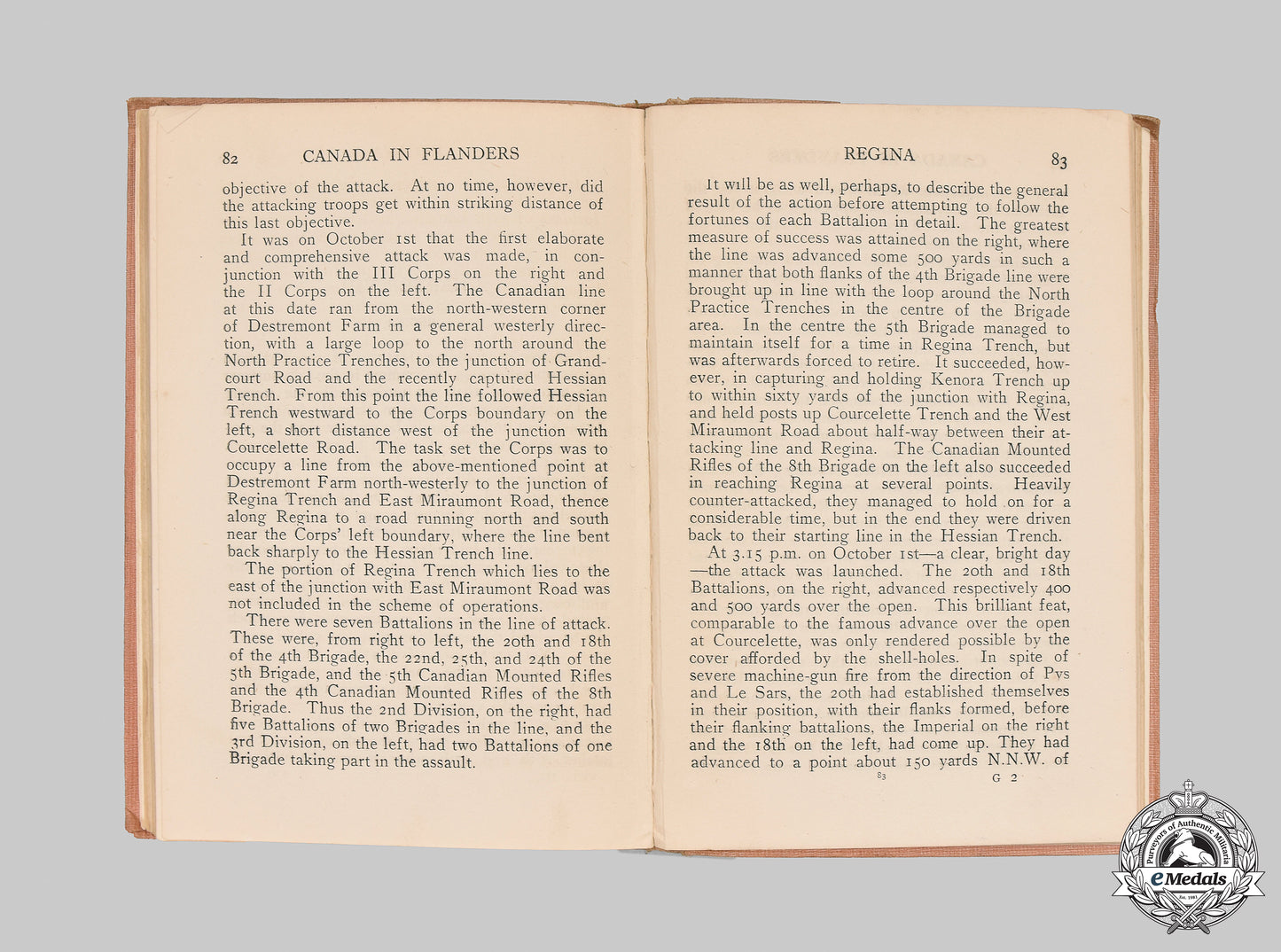 82 CANADA IN FLANDERS

objective of the attack. At no time, however, did the attacking troops get within striking distance of this last objective.

It was on October 1st that the first elaborate and comprehensive attack was made, in conjunction with the III Corps on the right and the II Corps on the left. The Canadian line at this date ran from the north-western corner of Destremont Farm in a general westerly direction, with a large loop to the north around the North Practice Trenches, to the junction of Grandcourt Road and the recently captured Hessian Trench. From this point the line followed Hessian Trench westward to the Corps boundary on the left, a short distance west of the junction with Courcelette Road. The task set the Corps was to occupy a line from the above-mentioned point at Destremont Farm north-westerly to the junction of Regina Trench and East Miraumont Road, thence along Regina to a road running north and south near the Corps' left boundary, where the line bent back sharply to the Hessian Trench line.

The portion of Regina Trench which lies to the east of the junction with East Miraumont Road was not included in the scheme of operations.

There were seven Battalions in the line of attack. These were, from right to left, the 20th and 18th of the 4th Brigade, the 22nd, 25th, and 24th of the 5th Brigade, and the 5th Canadian Mounted Rifles and the 4th Canadian Mounted Rifles of the 8th Brigade. Thus the 2nd Division, on the right, had five Battalions of two Brigades in the line, and the 3rd Division, on the left, had two Battalions of one Brigade taking part in the assault.

REGINA 83

It will be as well, perhaps, to describe the general result of the action before attempting to follow the fortunes of each Battalion in detail. The greatest measure of success was attained on the right, where the line was advanced some 500 yards in such a manner that both flanks of the 4th Brigade line were brought up in line with the loop around the North Practice Trenches in the centre of the Brigade area. In the centre the 5th Brigade managed to maintain itself for a time in Regina Trench, but was afterwards forced to retire. It succeeded, however, in capturing and holding Kenora Trench up to within sixty yards of the junction with Regina, and held posts up Courcelette Trench and the West Miraumont Road about half-way between their attacking line and Regina. The Canadian Mounted Rifles of the 8th Brigade on the left also succeeded in reaching Regina at several points. Heavily counter-attacked, they managed to hold on for a considerable time, but in the end they were driven back to their starting line in the Hessian Trench.

At 3.15 p.m. on October 1st—a clear, bright day—the attack was launched. The 20th and 18th Battalions, on the right, advanced respectively 400 and 500 yards over the open. This brilliant feat, comparable to the famous advance over the open at Courcelette, was only rendered possible by the cover afforded by the shell-holes. In spite of severe machine-gun fire from the direction of Pys and Le Sars, the 20th had established themselves in their position, with their flanks formed, before their flanking battalions, the Imperial on the right and the 18th on the left, had come up. They had advanced to a point about 150 yards N.N.W. of

83 G 2

Purveyors of Authentic Militaria
eMedals
Est. 1981